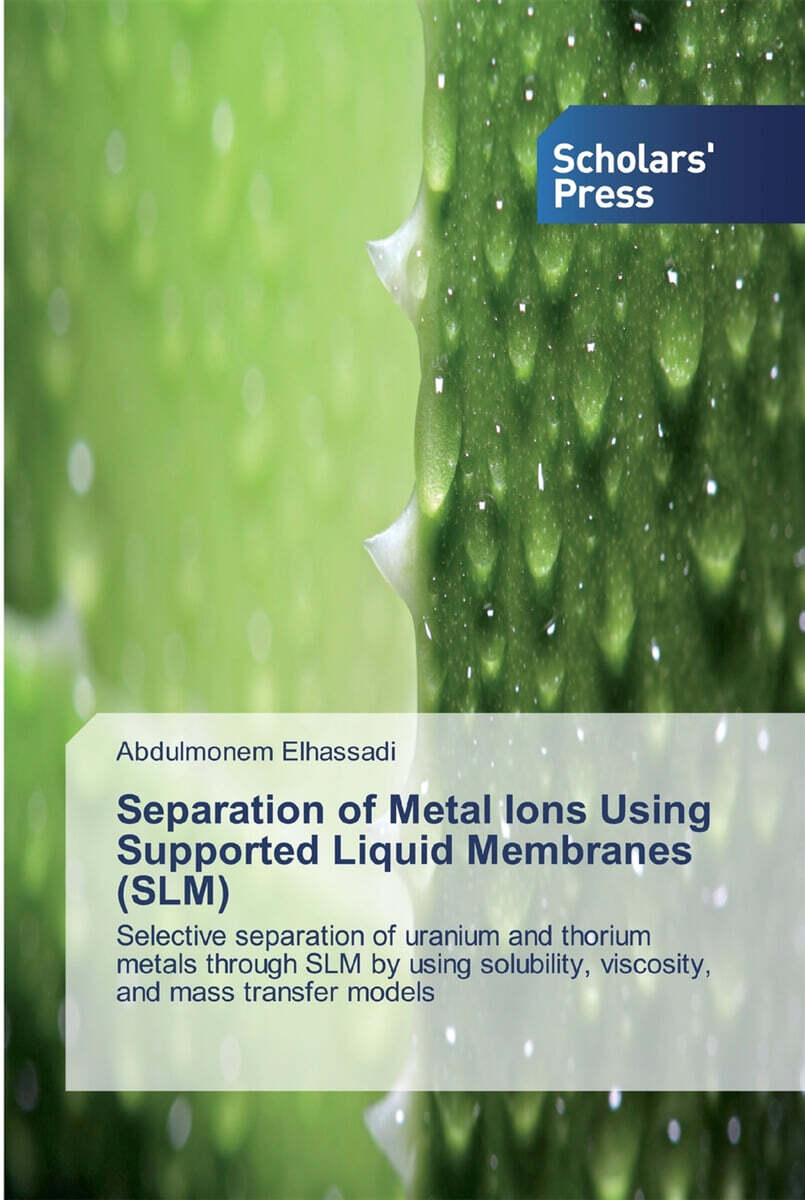 Scholars'
Press

Abdulmonem Elhassadi

Separation of Metal Ions Using Supported Liquid Membranes (SLM)

Selective separation of uranium and thorium metals through SLM by using solubility, viscosity, and mass transfer models